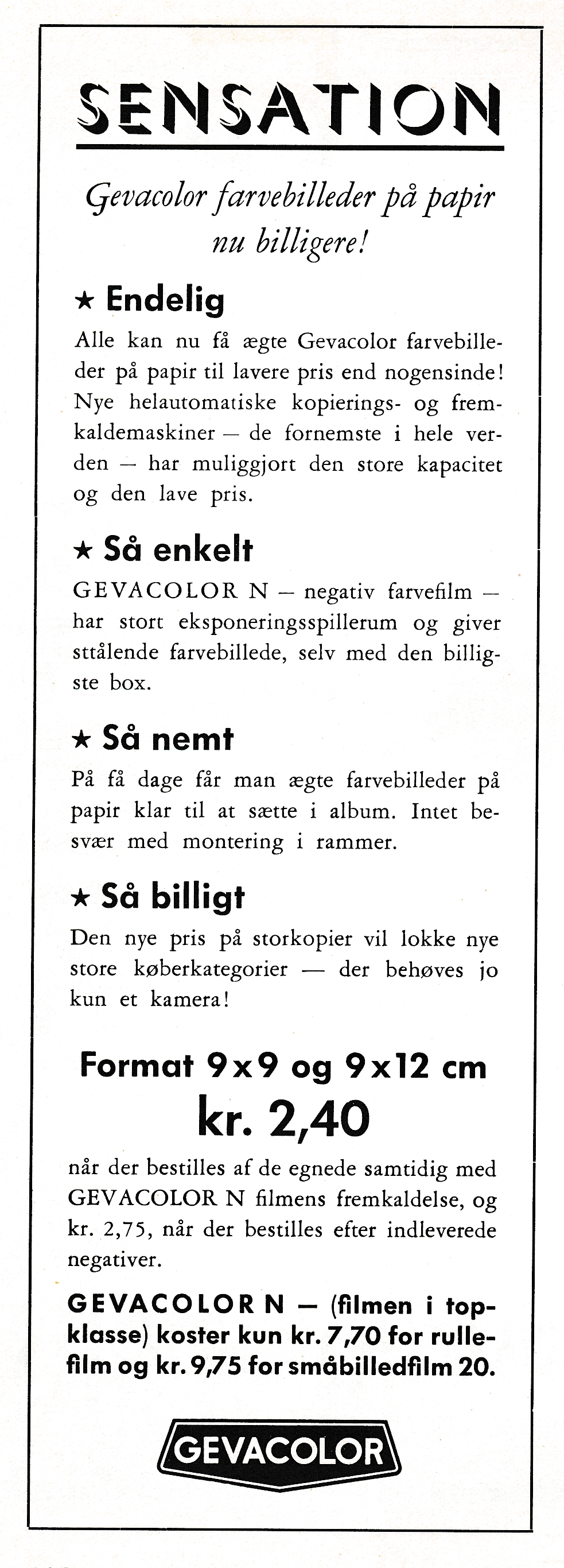 SENSATION

Gevacolor farvebilleder på papir nu billigere!

★ Endelig

Alle kan nu få ægte Gevacolor farvebilleder på papir til lavere pris end nogensinde! Nye helautomatiske kopierings- og fremkaldemaskiner — de fornemste i hele verden — har muliggjort den store kapacitet og den lave pris.

★ Så enkelt

GEVACOLOR N — negativ farvefilm — har stort eksponeringsspillerum og giver sttålende farvebillede, selv med den billigste box.

★ Så nemt

På få dage får man ægte farvebilleder på papir klar til at sætte i album. Intet besvær med montering i rammer.

★ Så billigt

Den nye pris på storkopier vil lokke nye store køberkategorier — der behøves jo kun et kamera!

Format 9x9 og 9x12 cm

kr. 2,40

når der bestilles af de egnede samtidig med GEVACOLOR N filmens fremkaldelse, og kr. 2,75, når der bestilles efter indleverede negativer.

GEVACOLOR N — (filmen i topklasse) koster kun kr. 7,70 for rullefilm og kr. 9,75 for småbilledfilm 20.

GEVACOLOR